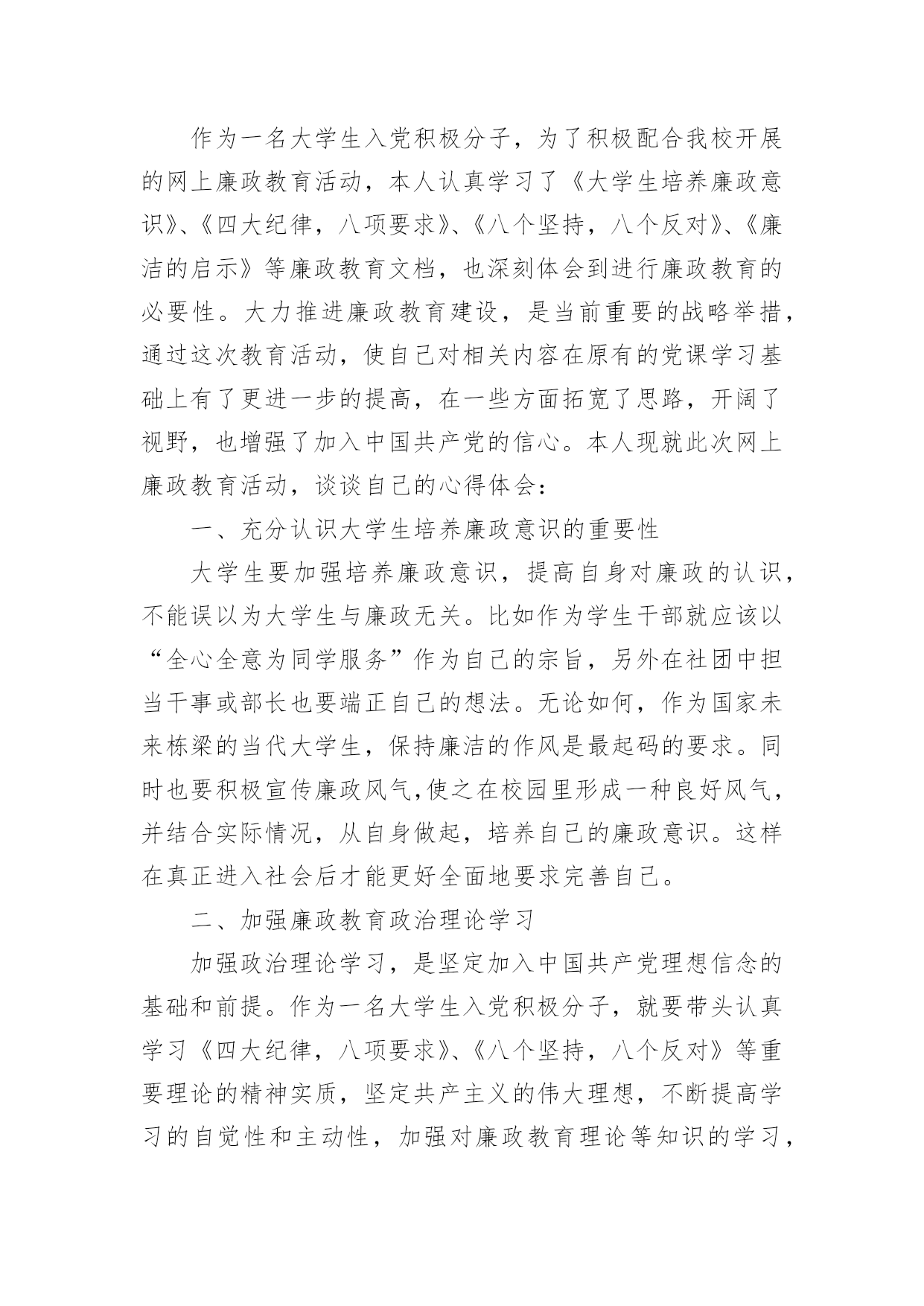 作为一名大学生入党积极分子，为了积极配合我校开展的网上廉政教育活动，本人认真学习了《大学生培养廉政意识》、《四大纪律，八项要求》、《八个坚持，八个反对》、《廉洁的启示》等廉政教育文档，也深刻体会到进行廉政教育的必要性。大力推进廉政教育建设，是当前重要的战略举措，通过这次教育活动，使自己对相关内容在原有的党课学习基础上有了更进一步的提高，在一些方面拓宽了思路，开阔了视野，也增强了加入中国共产党的信心。本人现就此次网上廉政教育活动，谈谈自己的心得体会：

一、充分认识大学生培养廉政意识的重要性

大学生要加强培养廉政意识，提高自身对廉政的认识，不能误以为大学生与廉政无关。比如作为学生干部就应该以“全心全意为同学服务”作为自己的宗旨，另外在社团中担当干事或部长也要端正自己的想法。无论如何，作为国家未来栋梁的当代大学生，保持廉洁的作风是最起码的要求。同时也要积极宣传廉政风气,使之在校园里形成一种良好风气，并结合实际情况，从自身做起，培养自己的廉政意识。这样在真正进入社会后才能更好全面地要求完善自己。

二、加强廉政教育政治理论学习

加强政治理论学习，是坚定加入中国共产党理想信念的基础和前提。作为一名大学生入党积极分子，就要带头认真学习《四大纪律，八项要求》、《八个坚持，八个反对》等重要理论的精神实质，坚定共产主义的伟大理想，不断提高学习的自觉性和主动性，加强对廉政教育理论等知识的学习，